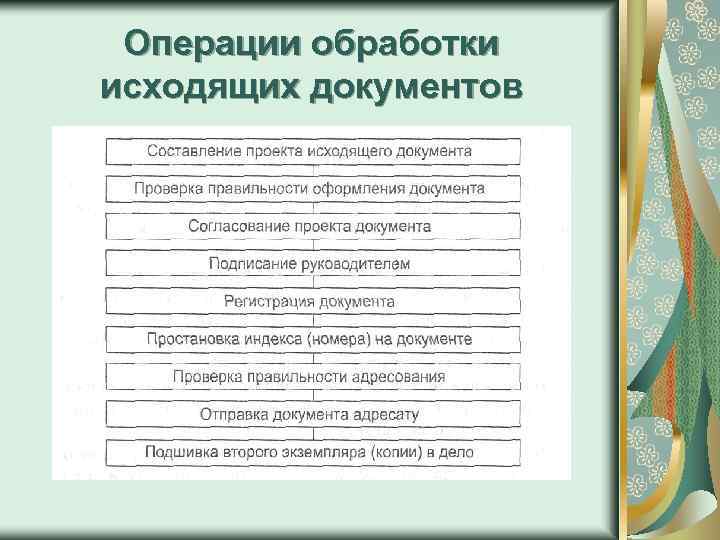 Операции обработки исходящих документов

Составление проекта исходящего документа

Проверка правильности оформления документа

Согласование проекта документа

Подписание руководителем

Регистрация документа

Простановка индекса (номера) на документе

Проверка правильности адресования

Отправка документа адресату

Подшивка второго экземпляра (копии) в дело